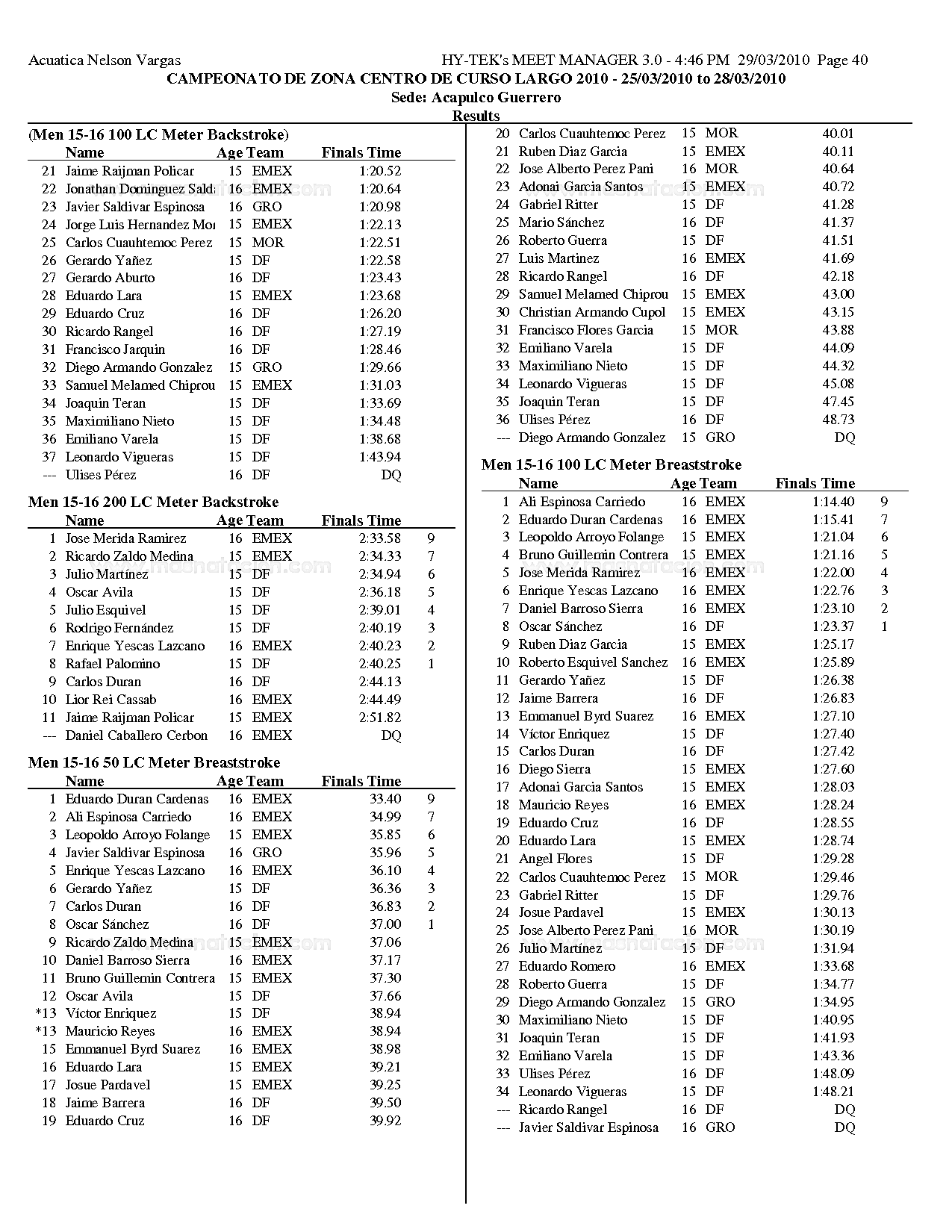 Acuatica Nelson Vargas HY-TEK's MEET MANAGER 3.0 - 4:46 PM 29/03/2010 Page 40

CAMPEONATO DE ZONA CENTRO DE CURSO LARGO 2010 - 25/03/2010 to 28/03/2010

Sede: Acapulco Guerrero

Results

(Men 15-16 100 LC Meter Backstroke)

| | Name | Age | Team | Finals Time | |
|---|---|---|---|---|---|
| 21 | Jaime Raijman Policar | 15 | EMEX | 1:20.52 | |
| 22 | Jonathan Dominguez Salda | 16 | EMEX | 1:20.64 | |
| 23 | Javier Saldivar Espinosa | 16 | GRO | 1:20.98 | |
| 24 | Jorge Luis Hernandez Mor | 15 | EMEX | 1:22.13 | |
| 25 | Carlos Cuauhtemoc Perez | 15 | MOR | 1:22.51 | |
| 26 | Gerardo Yañez | 15 | DF | 1:22.58 | |
| 27 | Gerardo Aburto | 16 | DF | 1:23.43 | |
| 28 | Eduardo Lara | 15 | EMEX | 1:23.68 | |
| 29 | Eduardo Cruz | 16 | DF | 1:26.20 | |
| 30 | Ricardo Rangel | 16 | DF | 1:27.19 | |
| 31 | Francisco Jarquin | 16 | DF | 1:28.46 | |
| 32 | Diego Armando Gonzalez | 15 | GRO | 1:29.66 | |
| 33 | Samuel Melamed Chiprou | 15 | EMEX | 1:31.03 | |
| 34 | Joaquin Teran | 15 | DF | 1:33.69 | |
| 35 | Maximiliano Nieto | 15 | DF | 1:34.48 | |
| 36 | Emiliano Varela | 15 | DF | 1:38.68 | |
| 37 | Leonardo Vigueras | 15 | DF | 1:43.94 | |
| --- | Ulises Pérez | 16 | DF | DQ | |

Men 15-16 200 LC Meter Backstroke

| | Name | Age | Team | Finals Time | |
|---|---|---|---|---|---|
| 1 | Jose Merida Ramirez | 16 | EMEX | 2:33.58 | 9 |
| 2 | Ricardo Zaldo Medina | 15 | EMEX | 2:34.33 | 7 |
| 3 | Julio Martínez | 15 | DF | 2:34.94 | 6 |
| 4 | Oscar Avila | 15 | DF | 2:36.18 | 5 |
| 5 | Julio Esquivel | 15 | DF | 2:39.01 | 4 |
| 6 | Rodrigo Fernández | 15 | DF | 2:40.19 | 3 |
| 7 | Enrique Yescas Lazcano | 16 | EMEX | 2:40.23 | 2 |
| 8 | Rafael Palomino | 15 | DF | 2:40.25 | 1 |
| 9 | Carlos Duran | 16 | DF | 2:44.13 | |
| 10 | Lior Rei Cassab | 16 | EMEX | 2:44.49 | |
| 11 | Jaime Raijman Policar | 15 | EMEX | 2:51.82 | |
| --- | Daniel Caballero Cerbon | 16 | EMEX | DQ | |

Men 15-16 50 LC Meter Breaststroke

| | Name | Age | Team | Finals Time | |
|---|---|---|---|---|---|
| 1 | Eduardo Duran Cardenas | 16 | EMEX | 33.40 | 9 |
| 2 | Ali Espinosa Carriedo | 16 | EMEX | 34.99 | 7 |
| 3 | Leopoldo Arroyo Folange | 15 | EMEX | 35.85 | 6 |
| 4 | Javier Saldivar Espinosa | 16 | GRO | 35.96 | 5 |
| 5 | Enrique Yescas Lazcano | 16 | EMEX | 36.10 | 4 |
| 6 | Gerardo Yañez | 15 | DF | 36.36 | 3 |
| 7 | Carlos Duran | 16 | DF | 36.83 | 2 |
| 8 | Oscar Sánchez | 16 | DF | 37.00 | 1 |
| 9 | Ricardo Zaldo Medina | 15 | EMEX | 37.06 | |
| 10 | Daniel Barroso Sierra | 16 | EMEX | 37.17 | |
| 11 | Bruno Guillemin Contrera | 15 | EMEX | 37.30 | |
| 12 | Oscar Avila | 15 | DF | 37.66 | |
| *13 | Víctor Enriquez | 15 | DF | 38.94 | |
| *13 | Mauricio Reyes | 16 | EMEX | 38.94 | |
| 15 | Emmanuel Byrd Suarez | 16 | EMEX | 38.98 | |
| 16 | Eduardo Lara | 15 | EMEX | 39.21 | |
| 17 | Josue Pardavel | 15 | EMEX | 39.25 | |
| 18 | Jaime Barrera | 16 | DF | 39.50 | |
| 19 | Eduardo Cruz | 16 | DF | 39.92 | |
| 20 | Carlos Cuauhtemoc Perez | 15 | MOR | 40.01 | |
| 21 | Ruben Diaz Garcia | 15 | EMEX | 40.11 | |
| 22 | Jose Alberto Perez Pani | 16 | MOR | 40.64 | |
| 23 | Adonai Garcia Santos | 15 | EMEX | 40.72 | |
| 24 | Gabriel Ritter | 15 | DF | 41.28 | |
| 25 | Mario Sánchez | 16 | DF | 41.37 | |
| 26 | Roberto Guerra | 15 | DF | 41.51 | |
| 27 | Luis Martinez | 16 | EMEX | 41.69 | |
| 28 | Ricardo Rangel | 16 | DF | 42.18 | |
| 29 | Samuel Melamed Chiprou | 15 | EMEX | 43.00 | |
| 30 | Christian Armando Cupol | 15 | EMEX | 43.15 | |
| 31 | Francisco Flores Garcia | 15 | MOR | 43.88 | |
| 32 | Emiliano Varela | 15 | DF | 44.09 | |
| 33 | Maximiliano Nieto | 15 | DF | 44.32 | |
| 34 | Leonardo Vigueras | 15 | DF | 45.08 | |
| 35 | Joaquin Teran | 15 | DF | 47.45 | |
| 36 | Ulises Pérez | 16 | DF | 48.73 | |
| --- | Diego Armando Gonzalez | 15 | GRO | DQ | |

Men 15-16 100 LC Meter Breaststroke

| | Name | Age | Team | Finals Time | |
|---|---|---|---|---|---|
| 1 | Ali Espinosa Carriedo | 16 | EMEX | 1:14.40 | 9 |
| 2 | Eduardo Duran Cardenas | 16 | EMEX | 1:15.41 | 7 |
| 3 | Leopoldo Arroyo Folange | 15 | EMEX | 1:21.04 | 6 |
| 4 | Bruno Guillemin Contrera | 15 | EMEX | 1:21.16 | 5 |
| 5 | Jose Merida Ramirez | 16 | EMEX | 1:22.00 | 4 |
| 6 | Enrique Yescas Lazcano | 16 | EMEX | 1:22.76 | 3 |
| 7 | Daniel Barroso Sierra | 16 | EMEX | 1:23.10 | 2 |
| 8 | Oscar Sánchez | 16 | DF | 1:23.37 | 1 |
| 9 | Ruben Diaz Garcia | 15 | EMEX | 1:25.17 | |
| 10 | Roberto Esquivel Sanchez | 16 | EMEX | 1:25.89 | |
| 11 | Gerardo Yañez | 15 | DF | 1:26.38 | |
| 12 | Jaime Barrera | 16 | DF | 1:26.83 | |
| 13 | Emmanuel Byrd Suarez | 16 | EMEX | 1:27.10 | |
| 14 | Víctor Enriquez | 15 | DF | 1:27.40 | |
| 15 | Carlos Duran | 16 | DF | 1:27.42 | |
| 16 | Diego Sierra | 15 | EMEX | 1:27.60 | |
| 17 | Adonai Garcia Santos | 15 | EMEX | 1:28.03 | |
| 18 | Mauricio Reyes | 16 | EMEX | 1:28.24 | |
| 19 | Eduardo Cruz | 16 | DF | 1:28.55 | |
| 20 | Eduardo Lara | 15 | EMEX | 1:28.74 | |
| 21 | Angel Flores | 15 | DF | 1:29.28 | |
| 22 | Carlos Cuauhtemoc Perez | 15 | MOR | 1:29.46 | |
| 23 | Gabriel Ritter | 15 | DF | 1:29.76 | |
| 24 | Josue Pardavel | 15 | EMEX | 1:30.13 | |
| 25 | Jose Alberto Perez Pani | 16 | MOR | 1:30.19 | |
| 26 | Julio Martínez | 15 | DF | 1:31.94 | |
| 27 | Eduardo Romero | 16 | EMEX | 1:33.68 | |
| 28 | Roberto Guerra | 15 | DF | 1:34.77 | |
| 29 | Diego Armando Gonzalez | 15 | GRO | 1:34.95 | |
| 30 | Maximiliano Nieto | 15 | DF | 1:40.95 | |
| 31 | Joaquin Teran | 15 | DF | 1:41.93 | |
| 32 | Emiliano Varela | 15 | DF | 1:43.36 | |
| 33 | Ulises Pérez | 16 | DF | 1:48.09 | |
| 34 | Leonardo Vigueras | 15 | DF | 1:48.21 | |
| --- | Ricardo Rangel | 16 | DF | DQ | |
| --- | Javier Saldivar Espinosa | 16 | GRO | DQ | |